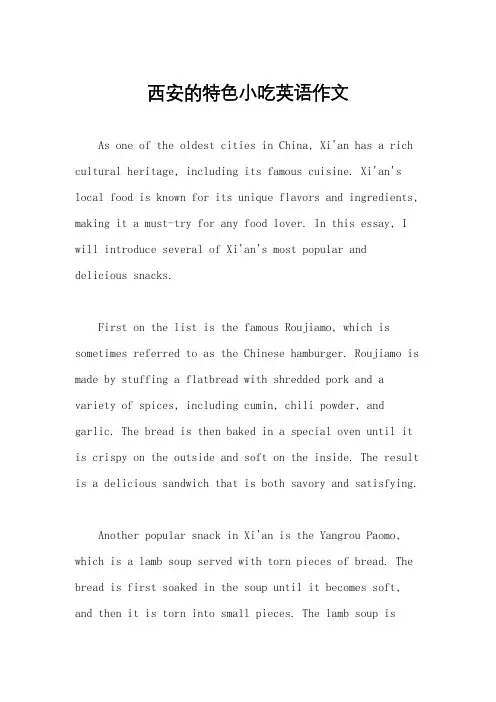 西安的特色小吃英语作文

As one of the oldest cities in China, Xi'an has a rich cultural heritage, including its famous cuisine. Xi'an's local food is known for its unique flavors and ingredients, making it a must-try for any food lover. In this essay, I will introduce several of Xi'an's most popular and delicious snacks.

First on the list is the famous Roujiamo, which is sometimes referred to as the Chinese hamburger. Roujiamo is made by stuffing a flatbread with shredded pork and a variety of spices, including cumin, chili powder, and garlic. The bread is then baked in a special oven until it is crispy on the outside and soft on the inside. The result is a delicious sandwich that is both savory and satisfying.

Another popular snack in Xi'an is the Yangrou Paomo, which is a lamb soup served with torn pieces of bread. The bread is first soaked in the soup until it becomes soft, and then it is torn into small pieces. The lamb soup is